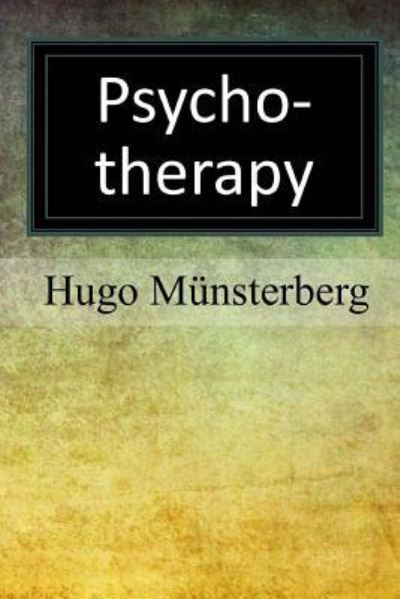 Psychotherapy

Hugo Münsterberg